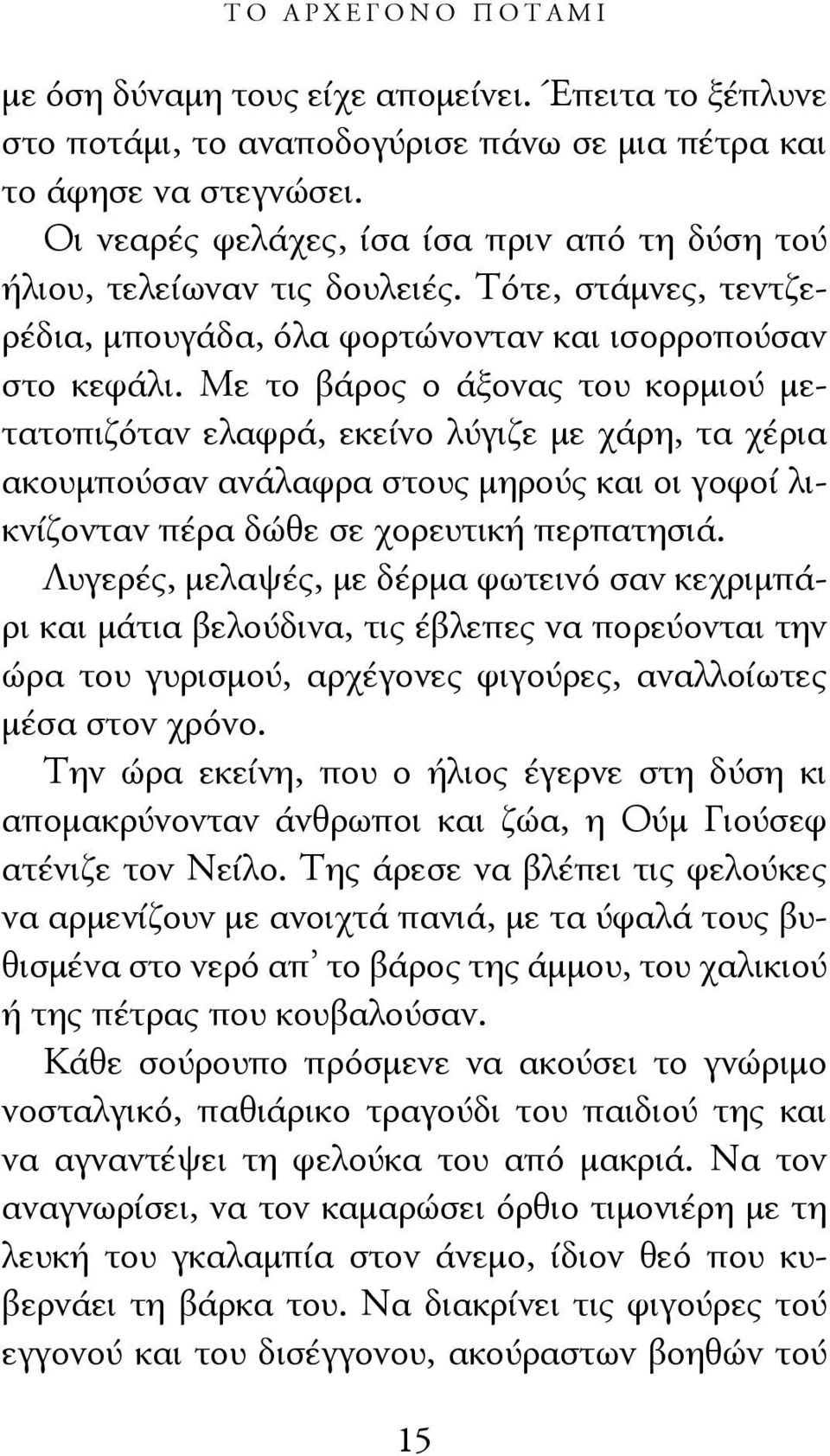 ΤΟ ΑΡΧΕΓΟΝΟ ΠΟΤΑΜΙ

με όση δύναμη τους είχε απομείνει. Έπειτα το ξέπλυνε στο ποτάμι, το αναποδογύρισε πάνω σε μια πέτρα και το άφησε να στεγνώσει.

Οι νεαρές φελάχες, ίσα ίσα πριν από τη δύση τού ήλιου, τελείωναν τις δουλειές. Τότε, στάμνες, τεντζερέδια, μπουγάδα, όλα φορτώνονταν και ισορροπούσαν στο κεφάλι. Με το βάρος ο άξονας του κορμιού μετατοπιζόταν ελαφρά, εκείνο λύγιζε με χάρη, τα χέρια ακουμπούσαν ανάλαφρα στους μηρούς και οι γοφοί λικνίζονταν πέρα δώθε σε χορευτική περπατησιά.

Λυγερές, μελαψές, με δέρμα φωτεινό σαν κεχριμπάρι και μάτια βελούδινα, τις έβλεπες να πορεύονται την ώρα του γυρισμού, αρχέγονες φιγούρες, αναλλοίωτες μέσα στον χρόνο.

Την ώρα εκείνη, που ο ήλιος έγερνε στη δύση κι απομακρύνονταν άνθρωποι και ζώα, η Ούμ Γιούσεφ ατένιζε τον Νείλο. Της άρεσε να βλέπει τις φελούκες να αρμενίζουν με ανοιχτά πανιά, με τα ύφαλά τους βυθισμένα στο νερό απ' το βάρος της άμμου, του χαλικιού ή της πέτρας που κουβαλούσαν.

Κάθε σούρουπο πρόσμενε να ακούσει το γνώριμο νοσταλγικό, παθιάρικο τραγούδι του παιδιού της και να αγναντέψει τη φελούκα του από μακριά. Να τον αναγνωρίσει, να τον καμαρώσει όρθιο τιμονιέρη με τη λευκή του γκαλαμπία στον άνεμο, ίδιον θεό που κυβερνάει τη βάρκα του. Να διακρίνει τις φιγούρες τού εγγονού και του δισέγγονου, ακούραστων βοηθών τού

15